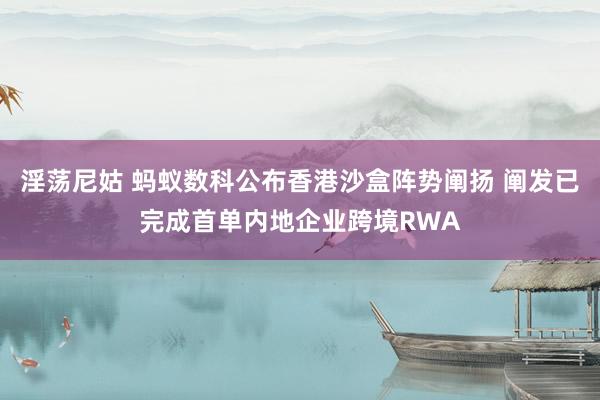 淫荡尼姑 蚂蚁数科公布香港沙盒阵势阐扬 阐发已完成首单内地企业跨境RWA